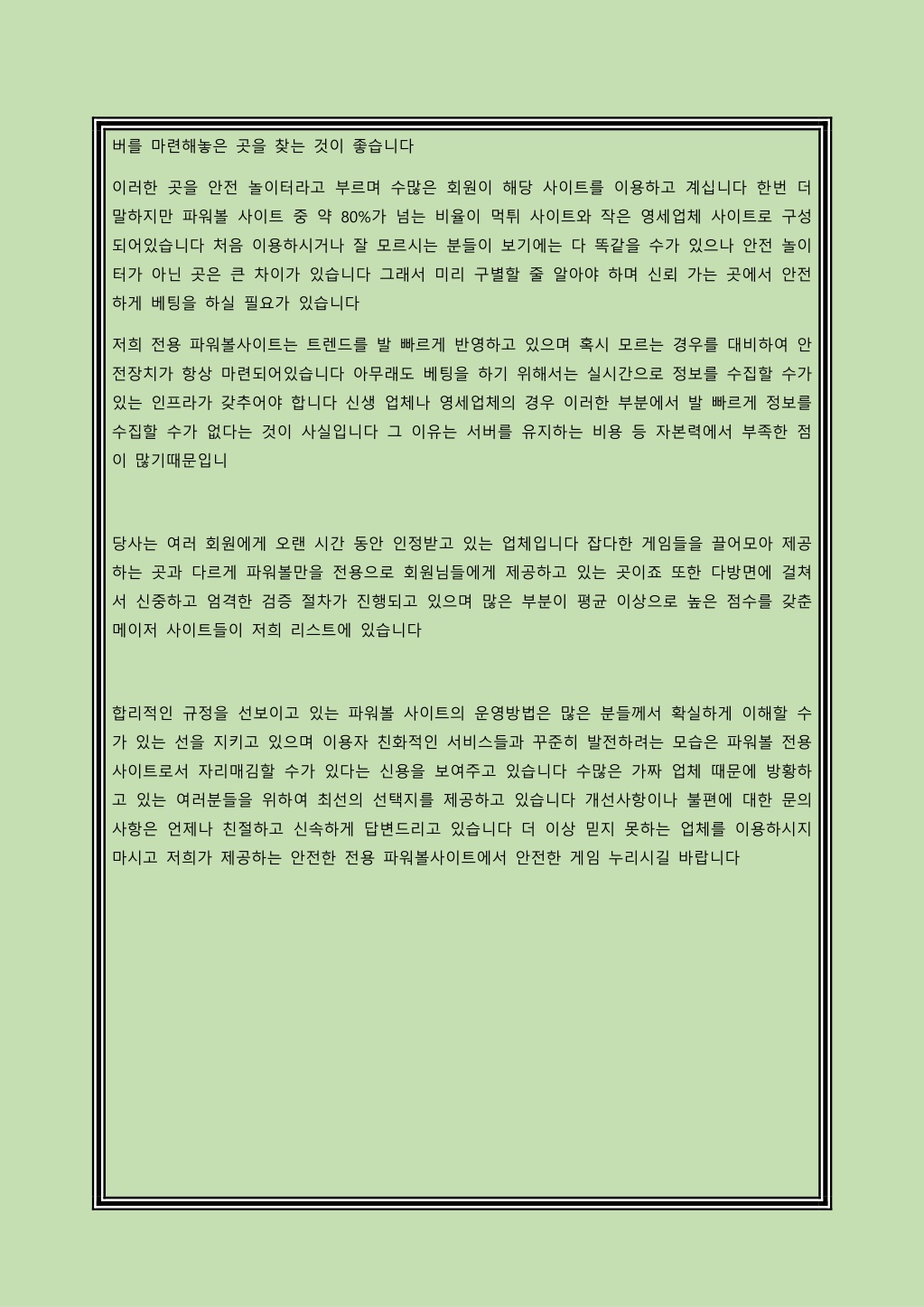 버를 마련해놓은 곳을 찾는 것이 좋습니다

이러한 곳을 안전 놀이터라고 부르며 수많은 회원이 해당 사이트를 이용하고 계십니다 한번 더 말하지만 파워볼 사이트 중 약 80%가 넘는 비율이 먹튀 사이트와 작은 영세업체 사이트로 구성되어있습니다 처음 이용하시거나 잘 모르시는 분들이 보기에는 다 똑같을 수가 있으나 안전 놀이터가 아닌 곳은 큰 차이가 있습니다 그래서 미리 구별할 줄 알아야 하며 신뢰 가는 곳에서 안전하게 베팅을 하실 필요가 있습니다

저희 전용 파워볼사이트는 트렌드를 발 빠르게 반영하고 있으며 혹시 모르는 경우를 대비하여 안전장치가 항상 마련되어있습니다 아무래도 베팅을 하기 위해서는 실시간으로 정보를 수집할 수가 있는 인프라가 갖추어야 합니다 신생 업체나 영세업체의 경우 이러한 부분에서 발 빠르게 정보를 수집할 수가 없다는 것이 사실입니다 그 이유는 서버를 유지하는 비용 등 자본력에서 부족한 점이 많기때문입니

당사는 여러 회원에게 오랜 시간 동안 인정받고 있는 업체입니다 잡다한 게임들을 끌어모아 제공하는 곳과 다르게 파워볼만을 전용으로 회원님들에게 제공하고 있는 곳이죠 또한 다방면에 걸쳐서 신중하고 엄격한 검증 절차가 진행되고 있으며 많은 부분이 평균 이상으로 높은 점수를 갖춘 메이저 사이트들이 저희 리스트에 있습니다

합리적인 규정을 선보이고 있는 파워볼 사이트의 운영방법은 많은 분들께서 확실하게 이해할 수가 있는 선을 지키고 있으며 이용자 친화적인 서비스들과 꾸준히 발전하려는 모습은 파워볼 전용 사이트로서 자리매김할 수가 있다는 신용을 보여주고 있습니다 수많은 가짜 업체 때문에 방황하고 있는 여러분들을 위하여 최선의 선택지를 제공하고 있습니다 개선사항이나 불편에 대한 문의사항은 언제나 친절하고 신속하게 답변드리고 있습니다 더 이상 믿지 못하는 업체를 이용하시지 마시고 저희가 제공하는 안전한 전용 파워볼사이트에서 안전한 게임 누리시길 바랍니다